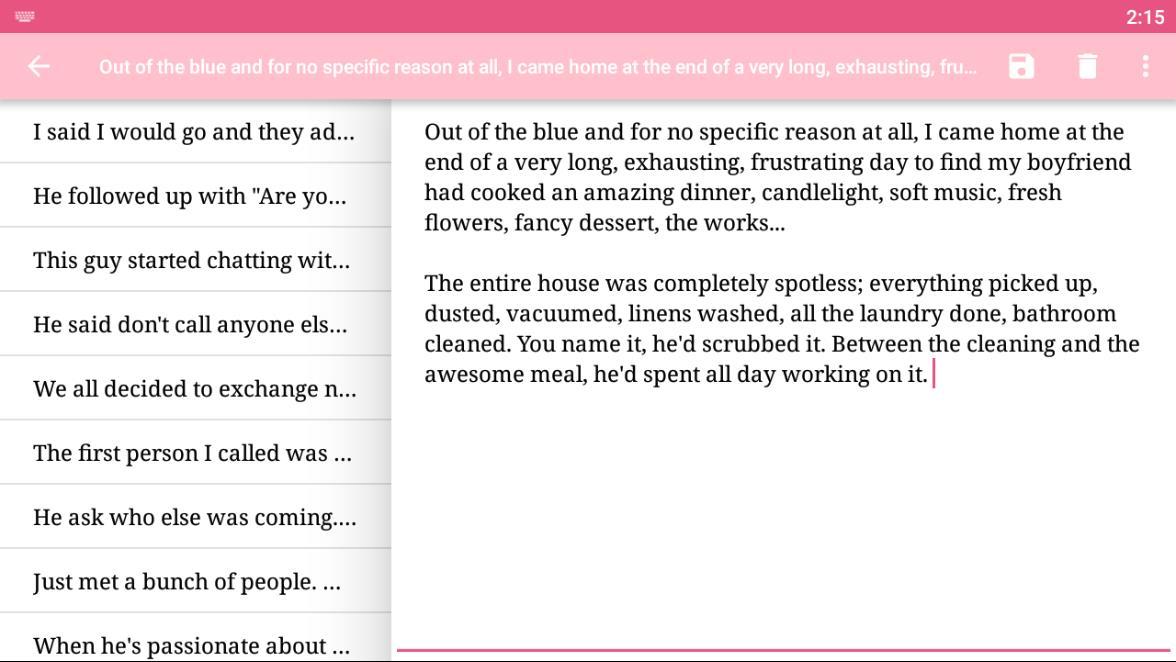 2:15

Out of the blue and for no specific reason at all, I came home at the end of a very long, exhausting, fru...

I said I would go and they ad...

He followed up with "Are yo...

This guy started chatting wit...

He said don't call anyone els...

We all decided to exchange n...

The first person I called was ...

He ask who else was coming....

Just met a bunch of people. ...

When he's passionate about ...

Out of the blue and for no specific reason at all, I came home at the end of a very long, exhausting, frustrating day to find my boyfriend had cooked an amazing dinner, candlelight, soft music, fresh flowers, fancy dessert, the works...

The entire house was completely spotless; everything picked up, dusted, vacuumed, linens washed, all the laundry done, bathroom cleaned. You name it, he'd scrubbed it. Between the cleaning and the awesome meal, he'd spent all day working on it.